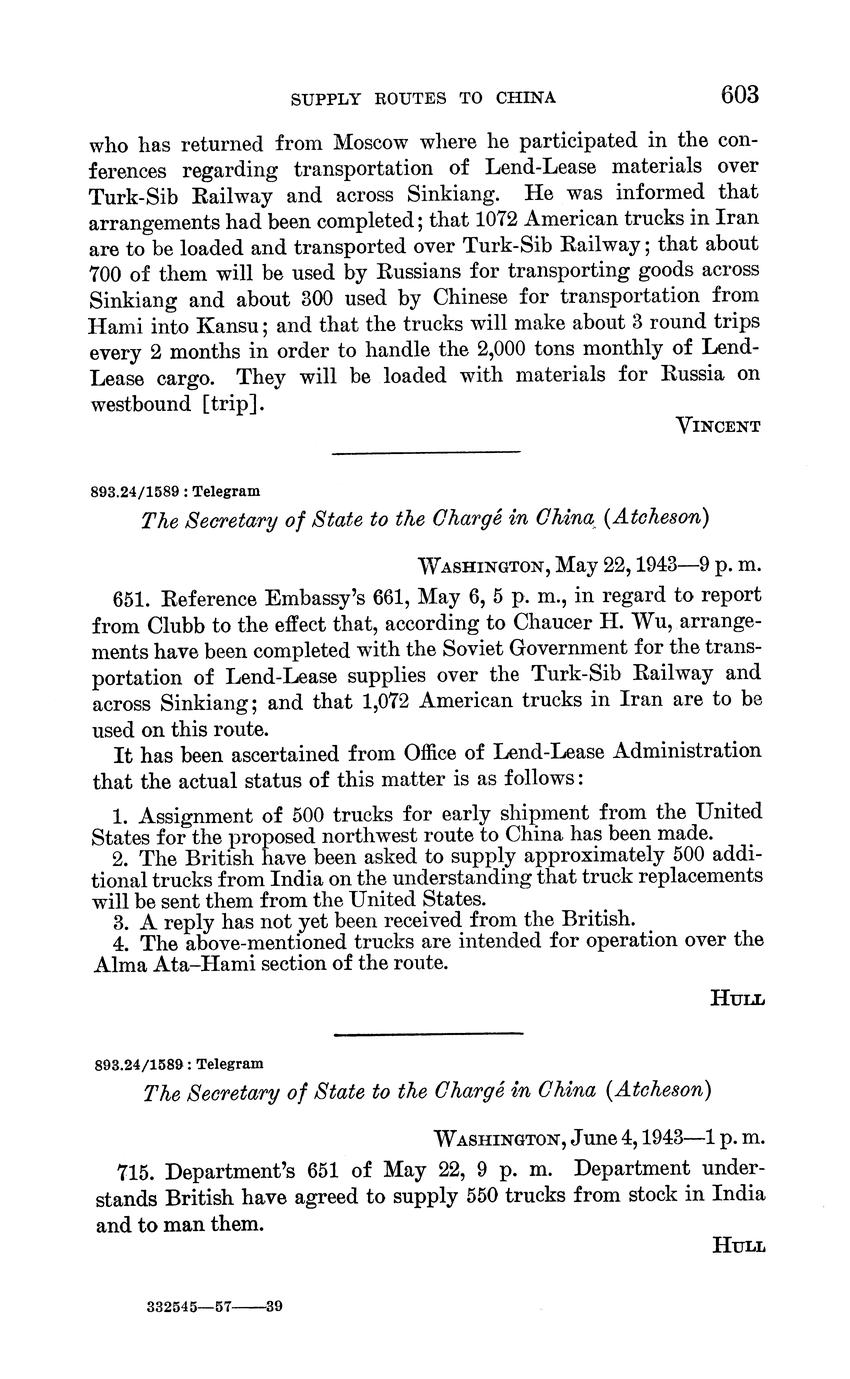 SUPPLY ROUTES TO CHINA 603

who has returned from Moscow where he participated in the conferences regarding transportation of Lend-Lease materials over Turk-Sib Railway and across Sinkiang. He was informed that arrangements had been completed; that 1072 American trucks in Iran are to be loaded and transported over Turk-Sib Railway; that about 700 of them will be used by Russians for transporting goods across Sinkiang and about 300 used by Chinese for transportation from Hami into Kansu; and that the trucks will make about 3 round trips every 2 months in order to handle the 2,000 tons monthly of Lend-Lease cargo. They will be loaded with materials for Russia on westbound [trip].

VINCENT

893.24/1589 : Telegram

The Secretary of State to the Chargé in China (Atcheson)

WASHINGTON, May 22, 1943—9 p. m.

651. Reference Embassy's 661, May 6, 5 p. m., in regard to report from Clubb to the effect that, according to Chaucer H. Wu, arrangements have been completed with the Soviet Government for the transportation of Lend-Lease supplies over the Turk-Sib Railway and across Sinkiang; and that 1,072 American trucks in Iran are to be used on this route.

It has been ascertained from Office of Lend-Lease Administration that the actual status of this matter is as follows:

1. Assignment of 500 trucks for early shipment from the United States for the proposed northwest route to China has been made.
2. The British have been asked to supply approximately 500 additional trucks from India on the understanding that truck replacements will be sent them from the United States.
3. A reply has not yet been received from the British.
4. The above-mentioned trucks are intended for operation over the Alma Ata–Hami section of the route.

HULL

893.24/1589 : Telegram

The Secretary of State to the Chargé in China (Atcheson)

WASHINGTON, June 4, 1943—1 p. m.

715. Department's 651 of May 22, 9 p. m. Department understands British have agreed to supply 550 trucks from stock in India and to man them.

HULL

332545—57——39